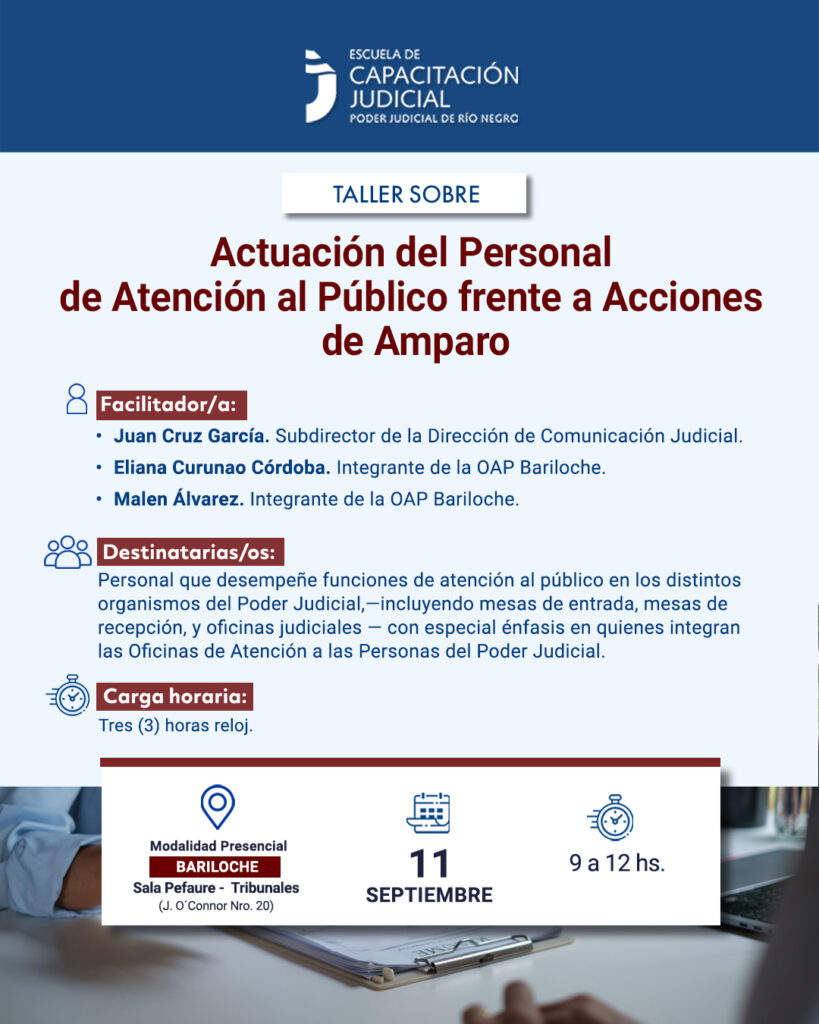 ESCUELA DE
CAPACITACIÓN
JUDICIAL
PODER JUDICIAL DE RÍO NEGRO

TALLER SOBRE

Actuación del Personal de Atención al Público frente a Acciones de Amparo

Facilitador/a:

• Juan Cruz García. Subdirector de la Dirección de Comunicación Judicial.
• Eliana Curunao Córdoba. Integrante de la OAP Bariloche.
• Malen Álvarez. Integrante de la OAP Bariloche.

Destinatarias/os:

Personal que desempeñe funciones de atención al público en los distintos organismos del Poder Judicial,—incluyendo mesas de entrada, mesas de recepción, y oficinas judiciales — con especial énfasis en quienes integran las Oficinas de Atención a las Personas del Poder Judicial.

Carga horaria:

Tres (3) horas reloj.

Modalidad Presencial
BARILOCHE
Sala Pefaure - Tribunales
(J. O´Connor Nro. 20)

11
SEPTIEMBRE

9 a 12 hs.